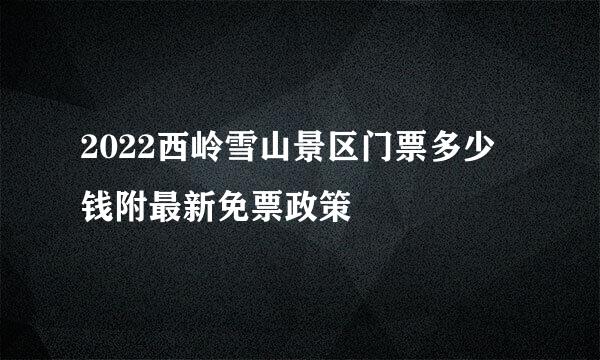 2022西岭雪山景区门票多少钱附最新免票政策